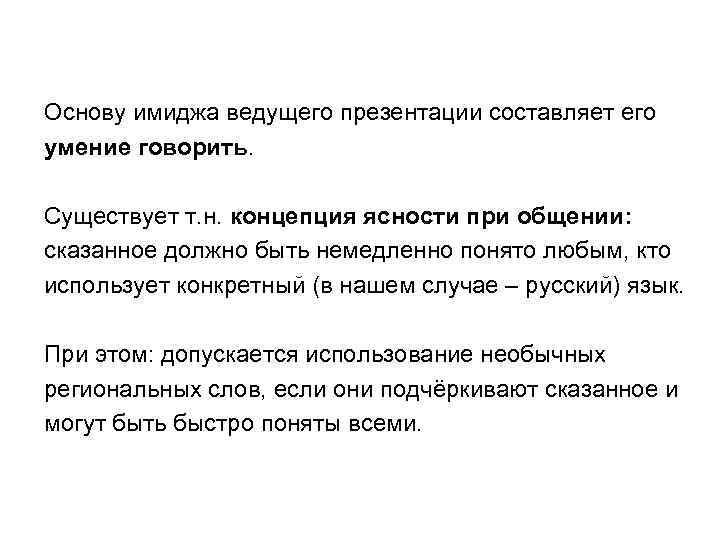 Основу имиджа ведущего презентации составляет его умение говорить.

Существует т.н. концепция ясности при общении: сказанное должно быть немедленно понято любым, кто использует конкретный (в нашем случае – русский) язык.

При этом: допускается использование необычных региональных слов, если они подчёркивают сказанное и могут быть быстро поняты всеми.